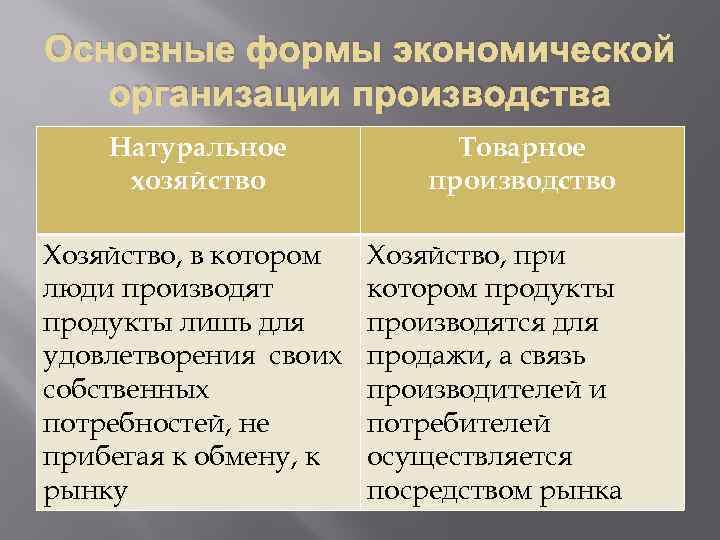 Основные формы экономической организации производства

| Натуральное хозяйство | Товарное производство |
|---|---|
| Хозяйство, в котором люди производят продукты лишь для удовлетворения своих собственных потребностей, не прибегая к обмену, к рынку | Хозяйство, при котором продукты производятся для продажи, а связь производителей и потребителей осуществляется посредством рынка |